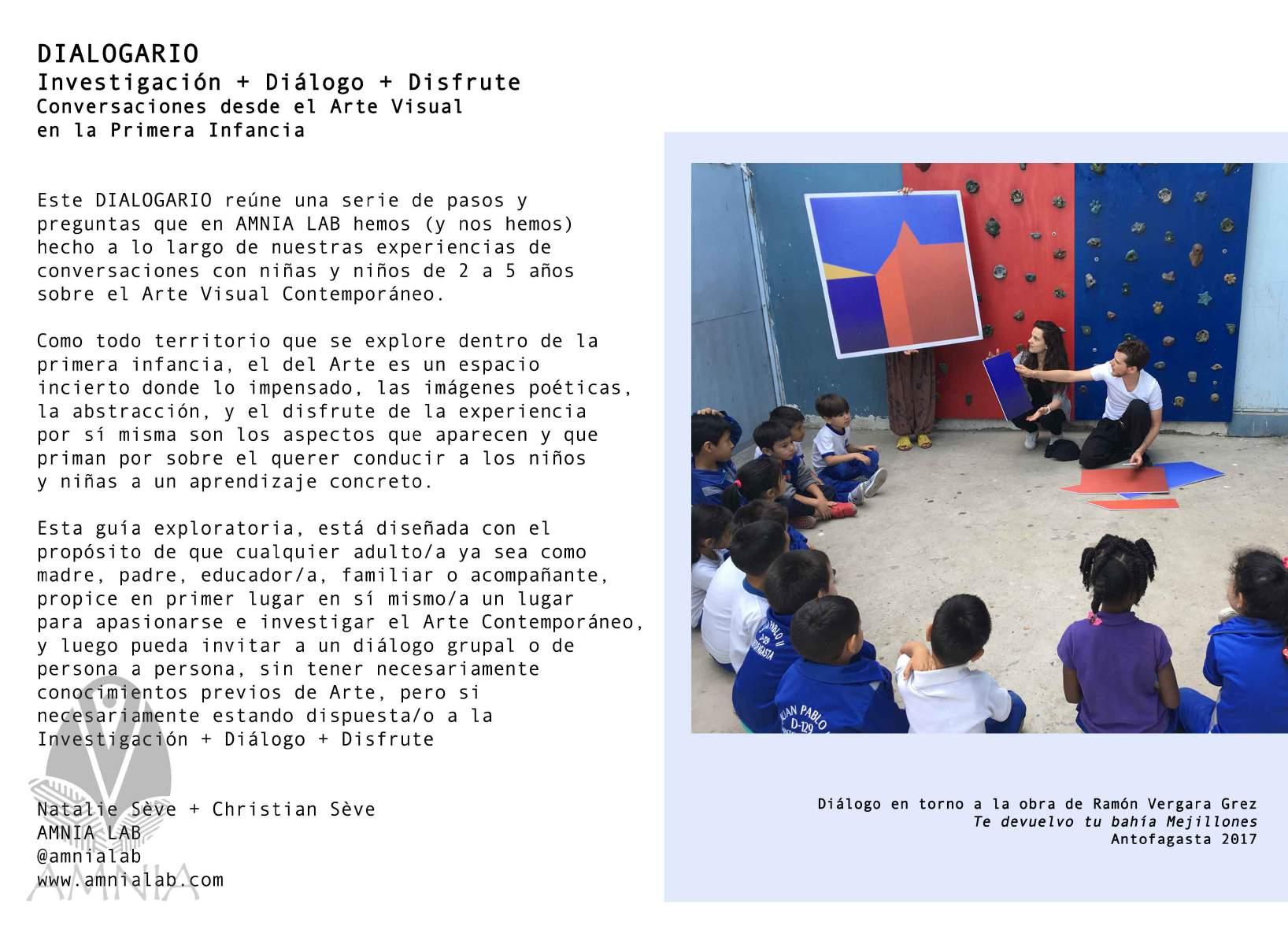 DIALOGARIO
Investigación + Diálogo + Disfrute
Conversaciones desde el Arte Visual
en la Primera Infancia

Este DIALOGARIO reúne una serie de pasos y preguntas que en AMNIA LAB hemos (y nos hemos) hecho a lo largo de nuestras experiencias de conversaciones con niñas y niños de 2 a 5 años sobre el Arte Visual Contemporáneo.

Como todo territorio que se explore dentro de la primera infancia, el del Arte es un espacio incierto donde lo impensado, las imágenes poéticas, la abstracción, y el disfrute de la experiencia por sí misma son los aspectos que aparecen y que priman por sobre el querer conducir a los niños y niñas a un aprendizaje concreto.

Esta guía exploratoria, está diseñada con el propósito de que cualquier adulto/a ya sea como madre, padre, educador/a, familiar o acompañante, propice en primer lugar en sí mismo/a un lugar para apasionarse e investigar el Arte Contemporáneo, y luego pueda invitar a un diálogo grupal o de persona a persona, sin tener necesariamente conocimientos previos de Arte, pero si necesariamente estando dispuesta/o a la Investigación + Diálogo + Disfrute

Natalie Sève + Christian Sève
AMNIA LAB
@amnialab
www.amnialab.com

Diálogo en torno a la obra de Ramón Vergara Grez
Te devuelvo tu bahía Mejillones
Antofagasta 2017

AMNIA